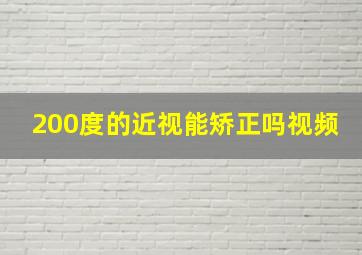 200度的近视能矫正吗视频